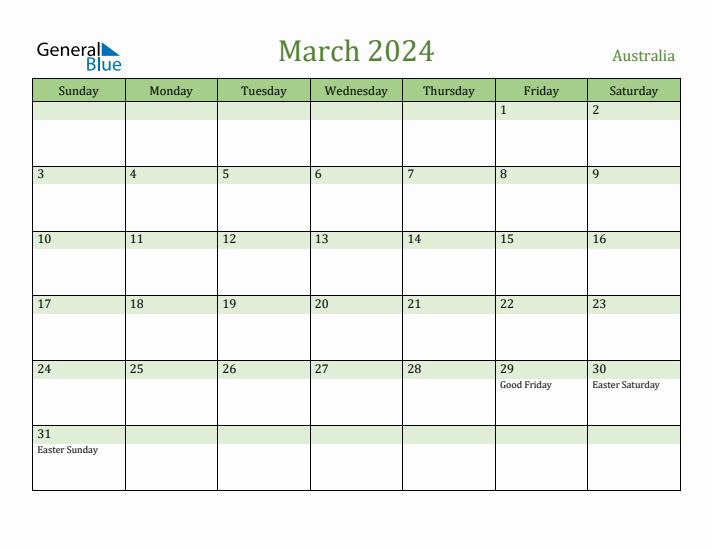 General Blue

March 2024

Australia

| Sunday | Monday | Tuesday | Wednesday | Thursday | Friday | Saturday |
|---|---|---|---|---|---|---|
| | | | | | 1 | 2 |
| 3 | 4 | 5 | 6 | 7 | 8 | 9 |
| 10 | 11 | 12 | 13 | 14 | 15 | 16 |
| 17 | 18 | 19 | 20 | 21 | 22 | 23 |
| 24 | 25 | 26 | 27 | 28 | 29 Good Friday | 30 Easter Saturday |
| 31 Easter Sunday | | | | | | |